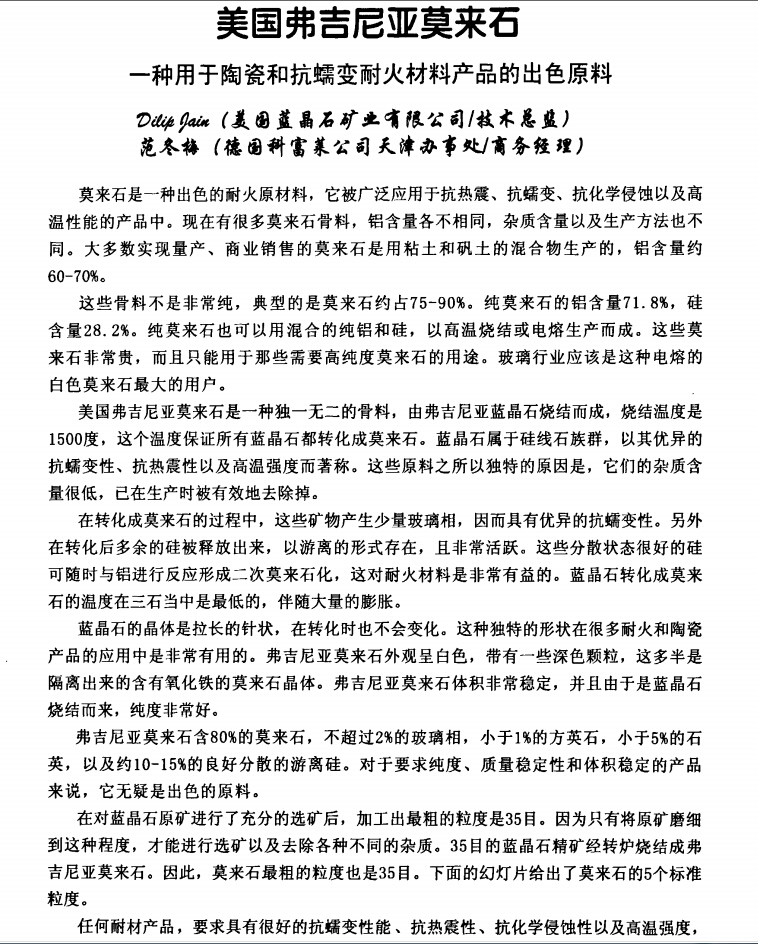 美国弗吉尼亚莫来石

一种用于陶瓷和抗蠕变耐火材料产品的出色原料

Dilip Jain（美国蓝晶石矿业有限公司/技术总监）
范冬梅（德国科富莱公司天津办事处/商务经理）

莫来石是一种出色的耐火原材料，它被广泛应用于抗热震、抗蠕变、抗化学侵蚀以及高温性能的产品中。现在有很多莫来石骨料，铝含量各不相同，杂质含量以及生产方法也不同。大多数实现量产、商业销售的莫来石是用粘土和矾土的混合物生产的，铝含量约60-70%。

这些骨料不是非常纯，典型的是莫来石约占75-90%。纯莫来石的铝含量71.8%，硅含量28.2%。纯莫来石也可以用混合的纯铝和硅，以高温烧结或电熔生产而成。这些莫来石非常贵，而且只能用于那些需要高纯度莫来石的用途。玻璃行业应该是这种电熔的白色莫来石最大的用户。

美国弗吉尼亚莫来石是一种独一无二的骨料，由弗吉尼亚蓝晶石烧结而成，烧结温度是1500度，这个温度保证所有蓝晶石都转化成莫来石。蓝晶石属于硅线石族群，以其优异的抗蠕变性、抗热震性以及高温强度而著称。这些原料之所以独特的原因是，它们的杂质含量很低，已在生产时被有效地去除掉。

在转化成莫来石的过程中，这些矿物产生少量玻璃相，因而具有优异的抗蠕变性。另外在转化后多余的硅被释放出来，以游离的形式存在，且非常活跃。这些分散状态很好的硅可随时与铝进行反应形成二次莫来石化，这对耐火材料是非常有益的。蓝晶石转化成莫来石的温度在三石当中是最低的，伴随大量的膨胀。

蓝晶石的晶体是拉长的针状，在转化时也不会变化。这种独特的形状在很多耐火和陶瓷产品的应用中是非常有用的。弗吉尼亚莫来石外观呈白色，带有一些深色颗粒，这多半是隔离出来的含有氧化铁的莫来石晶体。弗吉尼亚莫来石体积非常稳定，并且由于是蓝晶石烧结而来，纯度非常好。

弗吉尼亚莫来石含80%的莫来石，不超过2%的玻璃相，小于1%的方英石，小于5%的石英，以及约10-15%的良好分散的游离硅。对于要求纯度、质量稳定性和体积稳定的产品来说，它无疑是出色的原料。

在对蓝晶石原矿进行了充分的选矿后，加工出最粗的粒度是35目。因为只有将原矿磨细到这种程度，才能进行选矿以及去除各种不同的杂质。35目的蓝晶石精矿经转炉烧结成弗吉尼亚莫来石。因此，莫来石最粗的粒度也是35目。下面的幻灯片给出了莫来石的5个标准粒度。

任何耐材产品，要求具有很好的抗蠕变性能、抗热震性、抗化学侵蚀性以及高温强度，